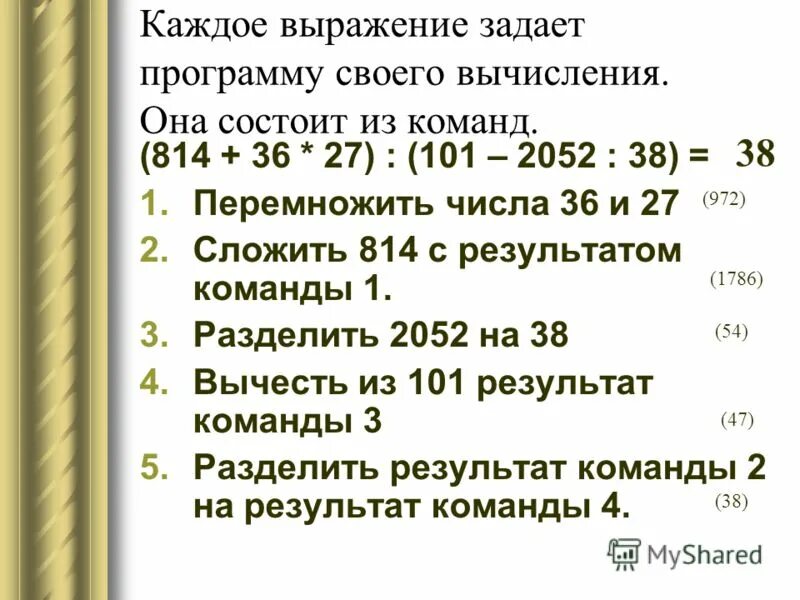 Каждое выражение задает программу своего вычисления. Она состоит из команд.

(814 + 36 * 27) : (101 – 2052 : 38) = 38

1. Перемножить числа 36 и 27 (972)
2. Сложить 814 с результатом команды 1. (1786)
3. Разделить 2052 на 38 (54)
4. Вычесть из 101 результат команды 3 (47)
5. Разделить результат команды 2 на результат команды 4. (38)

MyShared